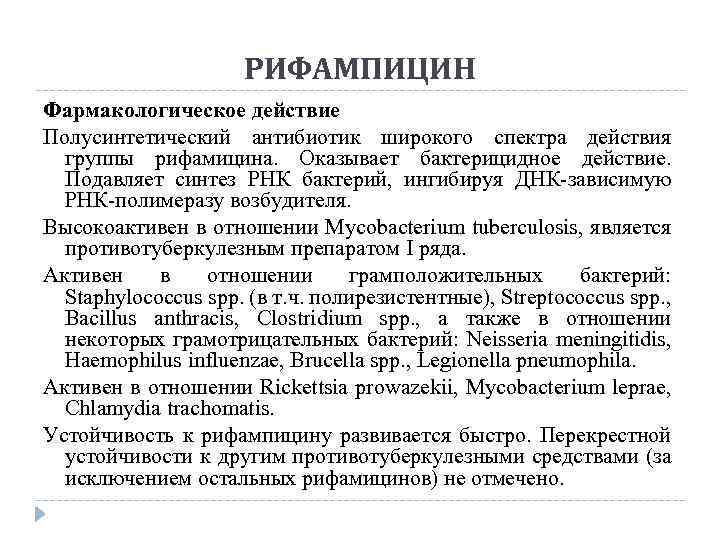 РИФАМПИЦИН

Фармакологическое действие

Полусинтетический антибиотик широкого спектра действия группы рифамицина. Оказывает бактерицидное действие. Подавляет синтез РНК бактерий, ингибируя ДНК-зависимую РНК-полимеразу возбудителя.

Высокоактивен в отношении Mycobacterium tuberculosis, является противотуберкулезным препаратом I ряда.

Активен в отношении грамположительных бактерий: Staphylococcus spp. (в т.ч. полирезистентные), Streptococcus spp., Bacillus anthracis, Clostridium spp., а также в отношении некоторых грамотрицательных бактерий: Neisseria meningitidis, Haemophilus influenzae, Brucella spp., Legionella pneumophila.

Активен в отношении Rickettsia prowazekii, Mycobacterium leprae, Chlamydia trachomatis.

Устойчивость к рифампицину развивается быстро. Перекрестной устойчивости к другим противотуберкулезными средствами (за исключением остальных рифамицинов) не отмечено.